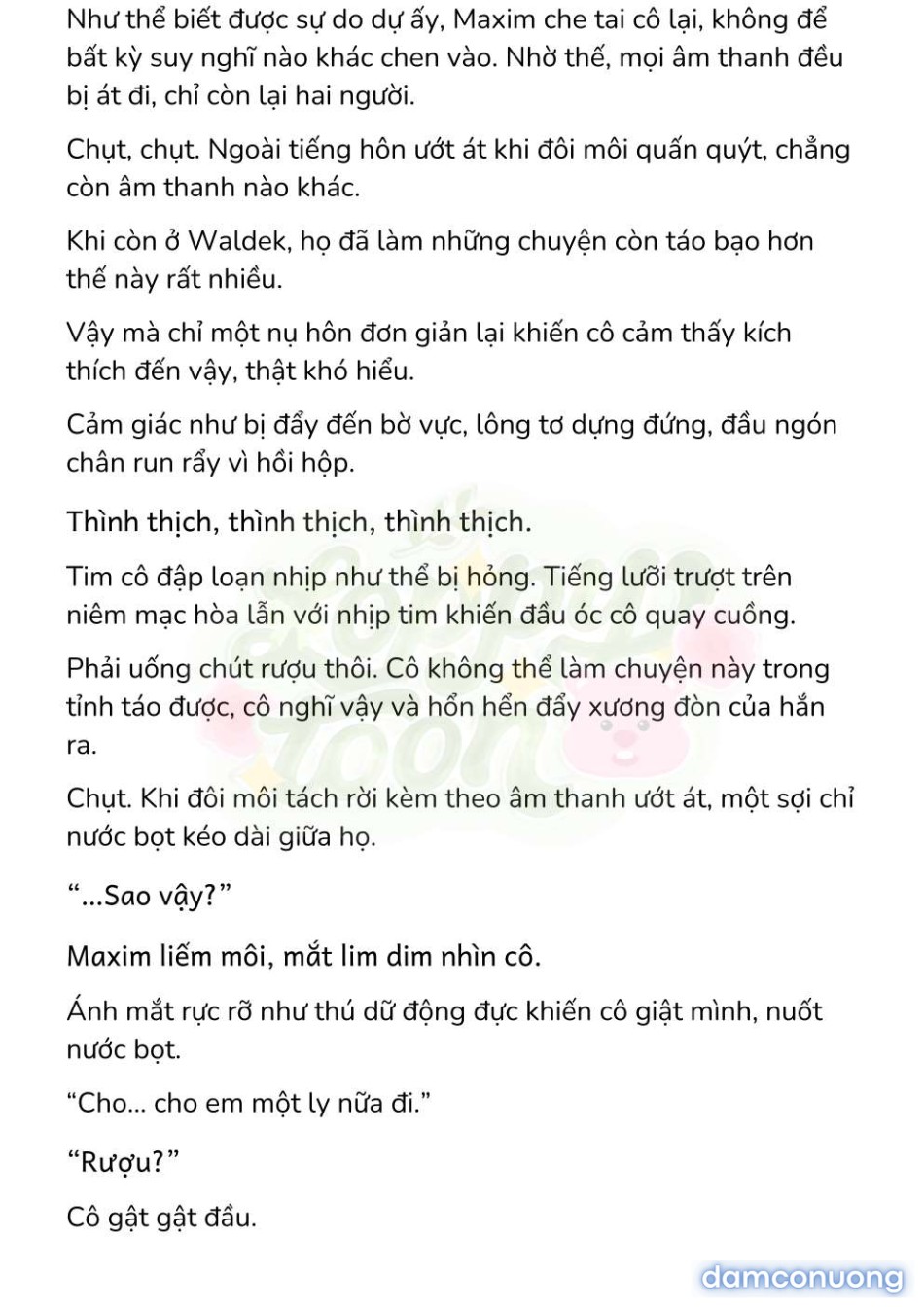 Như thể biết được sự do dự ấy, Maxim che tai cô lại, không để bất kỳ suy nghĩ nào khác chen vào. Nhờ thế, mọi âm thanh đều bị át đi, chỉ còn lại hai người.

Chụt, chụt. Ngoài tiếng hôn ướt át khi đôi môi quấn quýt, chẳng còn âm thanh nào khác.

Khi còn ở Waldek, họ đã làm những chuyện còn táo bạo hơn thế này rất nhiều.

Vậy mà chỉ một nụ hôn đơn giản lại khiến cô cảm thấy kích thích đến vậy, thật khó hiểu.

Cảm giác như bị đẩy đến bờ vực, lông tơ dựng đứng, đầu ngón chân run rẩy vì hồi hộp.

Thình thịch, thình thịch, thình thịch.

Tim cô đập loạn nhịp như thể bị hỏng. Tiếng lưỡi trượt trên niêm mạc hòa lẫn với nhịp tim khiến đầu óc cô quay cuồng.

Phải uống chút rượu thôi. Cô không thể làm chuyện này trong tỉnh táo được, cô nghĩ vậy và hổn hển đẩy xương đòn của hắn ra.

Chụt. Khi đôi môi tách rời kèm theo âm thanh ướt át, một sợi chỉ nước bọt kéo dài giữa họ.

“...Sao vậy?”

Maxim liếm môi, mắt lim dim nhìn cô.

Ánh mắt rực rỡ như thú dữ động đực khiến cô giật mình, nuốt nước bọt.

“Cho... cho em một ly nữa đi.”

“Rượu?”

Cô gật gật đầu.

damconuong